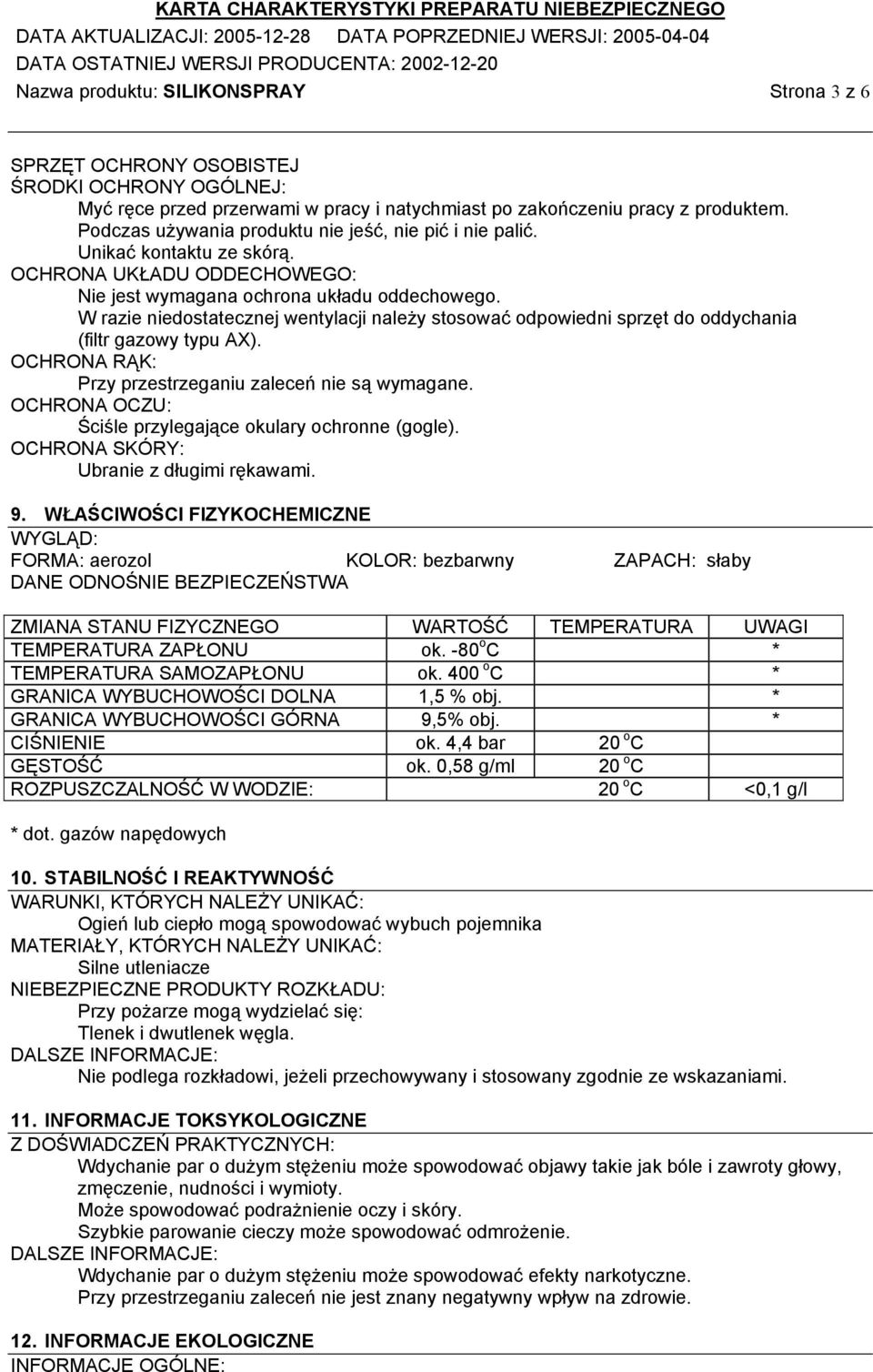 KARTA CHARAKTERYSTYKI PREPARATU NIEBEZPIECZNEGO
DATA AKTUALIZACJI: 2005-12-28 DATA POPRZEDNIEJ WERSJI: 2005-04-04
DATA OSTATNIEJ WERSJI PRODUCENTA: 2002-12-20
Nazwa produktu: SILIKONSPRAY Strona 3 z 6

SPRZĘT OCHRONY OSOBISTEJ
ŚRODKI OCHRONY OGÓLNEJ:
Myć ręce przed przerwami w pracy i natychmiast po zakończeniu pracy z produktem.
Podczas używania produktu nie jeść, nie pić i nie palić.
Unikać kontaktu ze skórą.
OCHRONA UKŁADU ODDECHOWEGO:
Nie jest wymagana ochrona układu oddechowego.
W razie niedostatecznej wentylacji należy stosować odpowiedni sprzęt do oddychania (filtr gazowy typu AX).
OCHRONA RĄK:
Przy przestrzeganiu zaleceń nie są wymagane.
OCHRONA OCZU:
Ściśle przylegające okulary ochronne (gogle).
OCHRONA SKÓRY:
Ubranie z długimi rękawami.

9. WŁAŚCIWOŚCI FIZYKOCHEMICZNE
WYGLĄD:
FORMA: aerozol KOLOR: bezbarwny ZAPACH: słaby
DANE ODNOŚNIE BEZPIECZEŃSTWA

| ZMIANA STANU FIZYCZNEGO | WARTOŚĆ | TEMPERATURA | UWAGI |
|---|---|---|---|
| TEMPERATURA ZAPŁONU | ok. -80 $^o$C | | * |
| TEMPERATURA SAMOZAPŁONU | ok. 400 $^o$C | | * |
| GRANICA WYBUCHOWOŚCI DOLNA | 1,5 % obj. | | * |
| GRANICA WYBUCHOWOŚCI GÓRNA | 9,5% obj. | | * |
| CIŚNIENIE | ok. 4,4 bar | 20 $^o$C | |
| GĘSTOŚĆ | ok. 0,58 g/ml | 20 $^o$C | |
| ROZPUSZCZALNOŚĆ W WODZIE: | | 20 $^o$C | <0,1 g/l |

* dot. gazów napędowych

10. STABILNOŚĆ I REAKTYWNOŚĆ
WARUNKI, KTÓRYCH NALEŻY UNIKAĆ:
Ogień lub ciepło mogą spowodować wybuch pojemnika
MATERIAŁY, KTÓRYCH NALEŻY UNIKAĆ:
Silne utleniacze
NIEBEZPIECZNE PRODUKTY ROZKŁADU:
Przy pożarze mogą wydzielać się:
Tlenek i dwutlenek węgla.
DALSZE INFORMACJE:
Nie podlega rozkładowi, jeżeli przechowywany i stosowany zgodnie ze wskazaniami.

11. INFORMACJE TOKSYKOLOGICZNE
Z DOŚWIADCZEŃ PRAKTYCZNYCH:
Wdychanie par o dużym stężeniu może spowodować objawy takie jak bóle i zawroty głowy, zmęczenie, nudności i wymioty.
Może spowodować podrażnienie oczy i skóry.
Szybkie parowanie cieczy może spowodować odmrożenie.
DALSZE INFORMACJE:
Wdychanie par o dużym stężeniu może spowodować efekty narkotyczne.
Przy przestrzeganiu zaleceń nie jest znany negatywny wpływ na zdrowie.

12. INFORMACJE EKOLOGICZNE
INFORMACJE OGÓLNE: